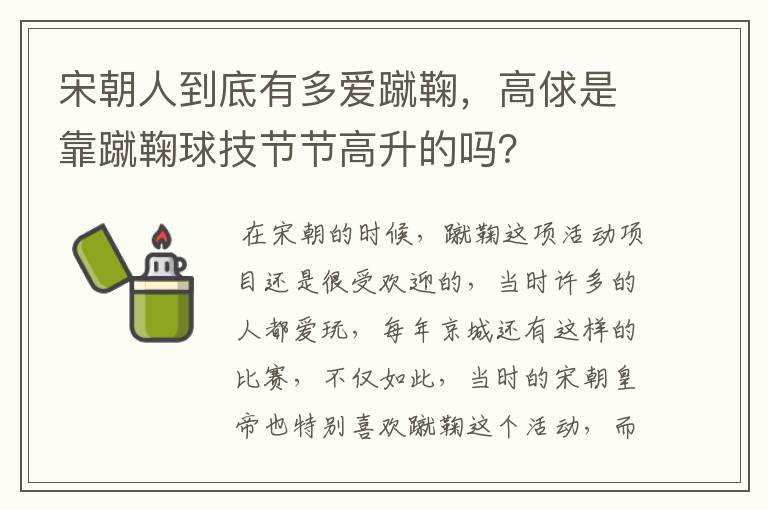 宋朝人到底有多爱蹴鞠，高俅是靠蹴鞠球技节节高升的吗?

在宋朝的时候，蹴鞠这项活动项目还是很受欢迎的，当时许多的人都爱玩，每年京城还有这样的比赛，不仅如此，当时的宋朝皇帝也特别喜欢蹴鞠这个活动，而